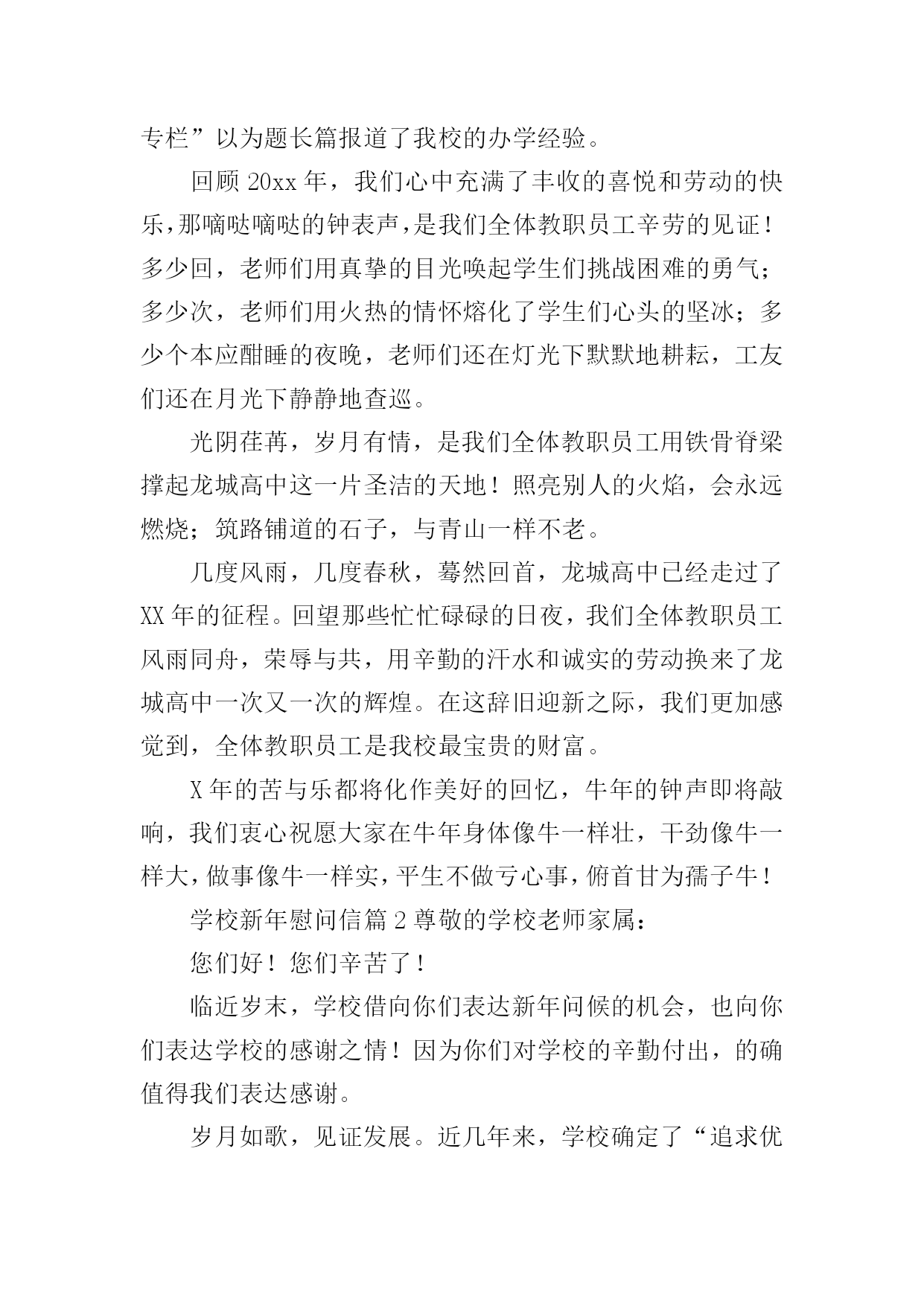 专栏”以为题长篇报道了我校的办学经验。

回顾 20xx 年，我们心中充满了丰收的喜悦和劳动的快乐，那嘀哒嘀哒的钟表声，是我们全体教职员工辛劳的见证！多少回，老师们用真挚的目光唤起学生们挑战困难的勇气；多少次，老师们用火热的情怀熔化了学生们心头的坚冰；多少个本应酣睡的夜晚，老师们还在灯光下默默地耕耘，工友们还在月光下静静地查巡。

光阴荏苒，岁月有情，是我们全体教职员工用铁骨脊梁撑起龙城高中这一片圣洁的天地！照亮别人的火焰，会永远燃烧；筑路铺道的石子，与青山一样不老。

几度风雨，几度春秋，蓦然回首，龙城高中已经走过了 XX 年的征程。回望那些忙忙碌碌的日夜，我们全体教职员工风雨同舟，荣辱与共，用辛勤的汗水和诚实的劳动换来了龙城高中一次又一次的辉煌。在这辞旧迎新之际，我们更加感觉到，全体教职员工是我校最宝贵的财富。

X 年的苦与乐都将化作美好的回忆，牛年的钟声即将敲响，我们衷心祝愿大家在牛年身体像牛一样壮，干劲像牛一样大，做事像牛一样实，平生不做亏心事，俯首甘为孺子牛！

学校新年慰问信篇 2 尊敬的学校老师家属：

您们好！您们辛苦了！

临近岁末，学校借向你们表达新年问候的机会，也向你们表达学校的感谢之情！因为你们对学校的辛勤付出，的确值得我们表达感谢。

岁月如歌，见证发展。近几年来，学校确定了“追求优